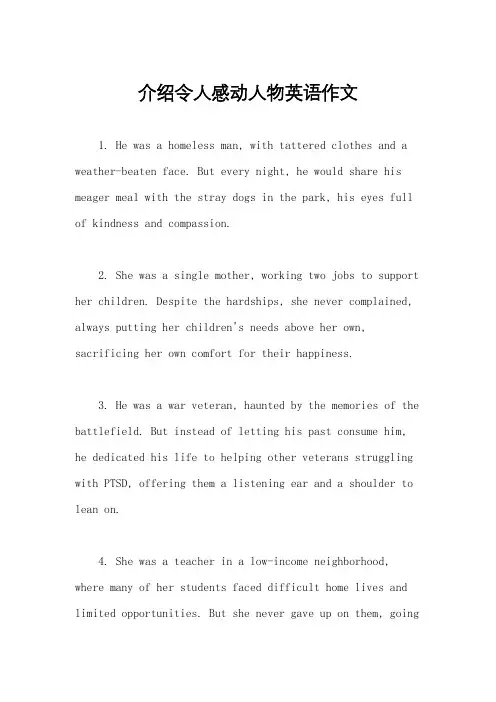 介绍令人感动人物英语作文

1. He was a homeless man, with tattered clothes and a weather-beaten face. But every night, he would share his meager meal with the stray dogs in the park, his eyes full of kindness and compassion.

2. She was a single mother, working two jobs to support her children. Despite the hardships, she never complained, always putting her children's needs above her own, sacrificing her own comfort for their happiness.

3. He was a war veteran, haunted by the memories of the battlefield. But instead of letting his past consume him, he dedicated his life to helping other veterans struggling with PTSD, offering them a listening ear and a shoulder to lean on.

4. She was a teacher in a low-income neighborhood, where many of her students faced difficult home lives and limited opportunities. But she never gave up on them, going